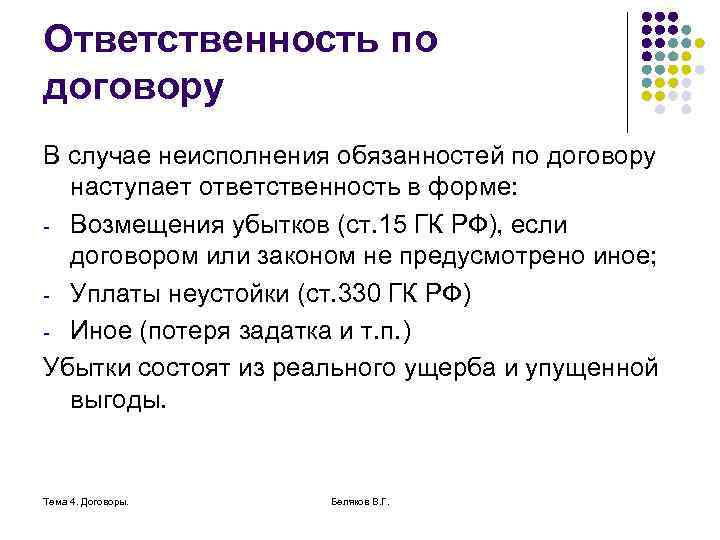 Ответственность по договору

В случае неисполнения обязанностей по договору наступает ответственность в форме:

- Возмещения убытков (ст.15 ГК РФ), если договором или законом не предусмотрено иное;
- Уплаты неустойки (ст.330 ГК РФ)
- Иное (потеря задатка и т.п.)

Убытки состоят из реального ущерба и упущенной выгоды.

Тема 4. Договоры.

Беляков В.Г.